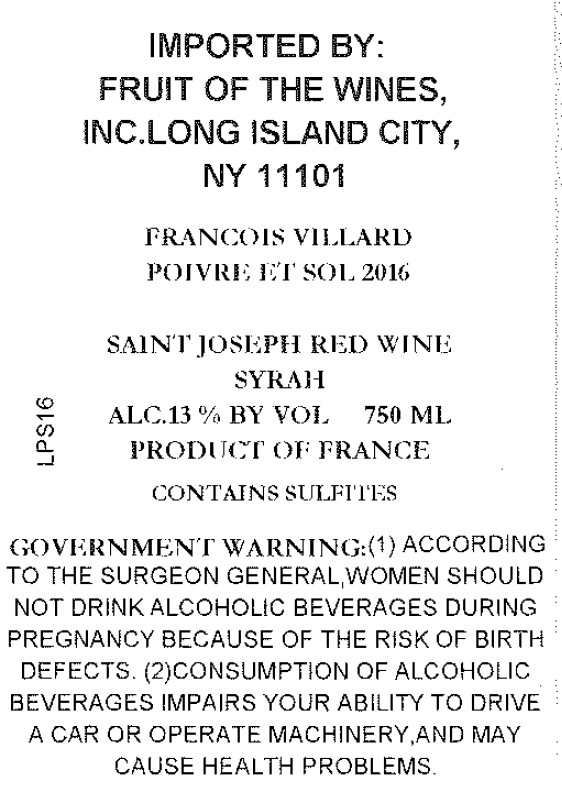 IMPORTED BY:
FRUIT OF THE WINES,
INC.LONG ISLAND CITY,
NY 11101

FRANCOIS VILLARD
POIVRE ET SOL 2016

SAINT JOSEPH RED WINE
SYRAH
ALC.13 % BY VOL 750 ML
PRODUCT OF FRANCE
CONTAINS SULFITES

LPS16

GOVERNMENT WARNING:(1) ACCORDING TO THE SURGEON GENERAL,WOMEN SHOULD NOT DRINK ALCOHOLIC BEVERAGES DURING PREGNANCY BECAUSE OF THE RISK OF BIRTH DEFECTS. (2)CONSUMPTION OF ALCOHOLIC BEVERAGES IMPAIRS YOUR ABILITY TO DRIVE A CAR OR OPERATE MACHINERY,AND MAY CAUSE HEALTH PROBLEMS.